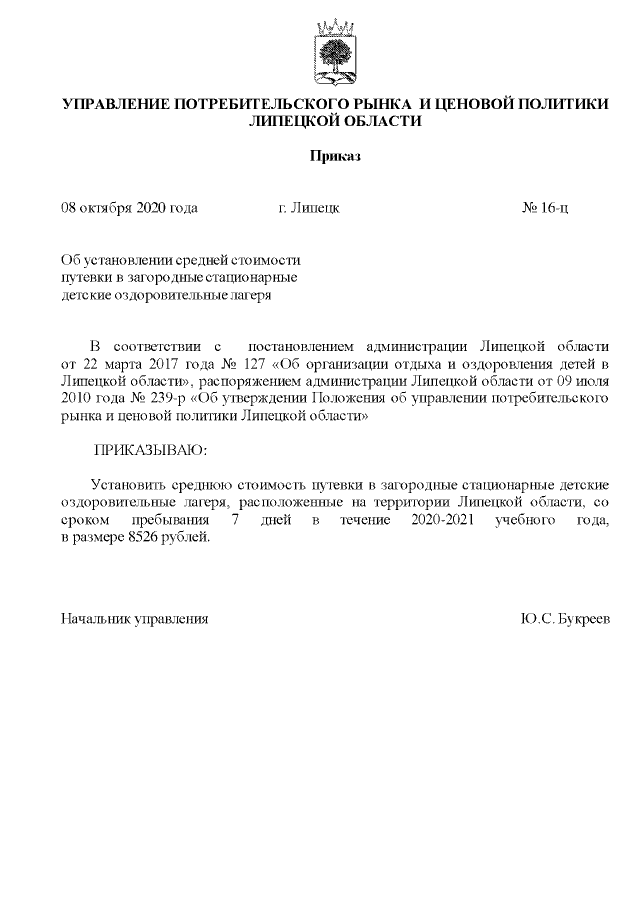 УПРАВЛЕНИЕ ПОТРЕБИТЕЛЬСКОГО РЫНКА И ЦЕНОВОЙ ПОЛИТИКИ ЛИПЕЦКОЙ ОБЛАСТИ

Приказ

08 октября 2020 года г. Липецк № 16-ц

Об установлении средней стоимости путевки в загородные стационарные детские оздоровительные лагеря

В соответствии с постановлением администрации Липецкой области от 22 марта 2017 года № 127 «Об организации отдыха и оздоровления детей в Липецкой области», распоряжением администрации Липецкой области от 09 июля 2010 года № 239-р «Об утверждении Положения об управлении потребительского рынка и ценовой политики Липецкой области»

ПРИКАЗЫВАЮ:

Установить среднюю стоимость путевки в загородные стационарные детские оздоровительные лагеря, расположенные на территории Липецкой области, со сроком пребывания 7 дней в течение 2020-2021 учебного года, в размере 8526 рублей.

Начальник управления Ю.С. Букреев